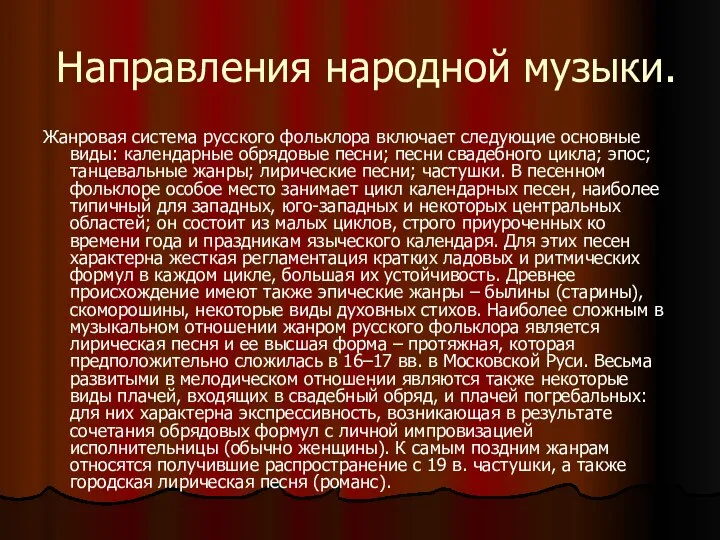 Направления народной музыки.

Жанровая система русского фольклора включает следующие основные виды: календарные обрядовые песни; песни свадебного цикла; эпос; танцевальные жанры; лирические песни; частушки. В песенном фольклоре особое место занимает цикл календарных песен, наиболее типичный для западных, юго-западных и некоторых центральных областей; он состоит из малых циклов, строго приуроченных ко времени года и праздникам языческого календаря. Для этих песен характерна жесткая регламентация кратких ладовых и ритмических формул в каждом цикле, большая их устойчивость. Древнее происхождение имеют также эпические жанры – былины (старины), скоморошины, некоторые виды духовных стихов. Наиболее сложным в музыкальном отношении жанром русского фольклора является лирическая песня и ее высшая форма – протяжная, которая предположительно сложилась в 16–17 вв. в Московской Руси. Весьма развитыми в мелодическом отношении являются также некоторые виды плачей, входящих в свадебный обряд, и плачей погребальных: для них характерна экспрессивность, возникающая в результате сочетания обрядовых формул с личной импровизацией исполнительницы (обычно женщины). К самым поздним жанрам относятся получившие распространение с 19 в. частушки, а также городская лирическая песня (романс).